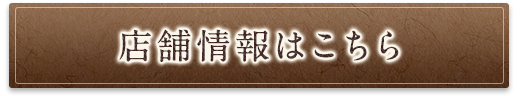 店舗情報はこちら